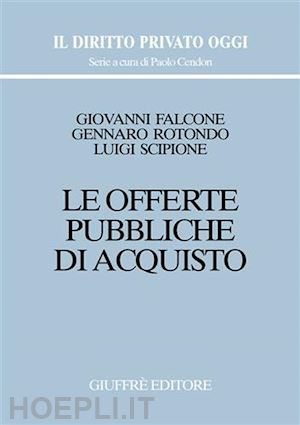 IL DIRITTO PRIVATO OGGI
Serie a cura di Paolo Cendon

GIOVANNI FALCONE
GENNARO ROTONDO
LUIGI SCIPIONE

LE OFFERTE PUBBLICHE DI ACQUISTO

GIUFFRÈ EDITORE

HOEPLI.IT